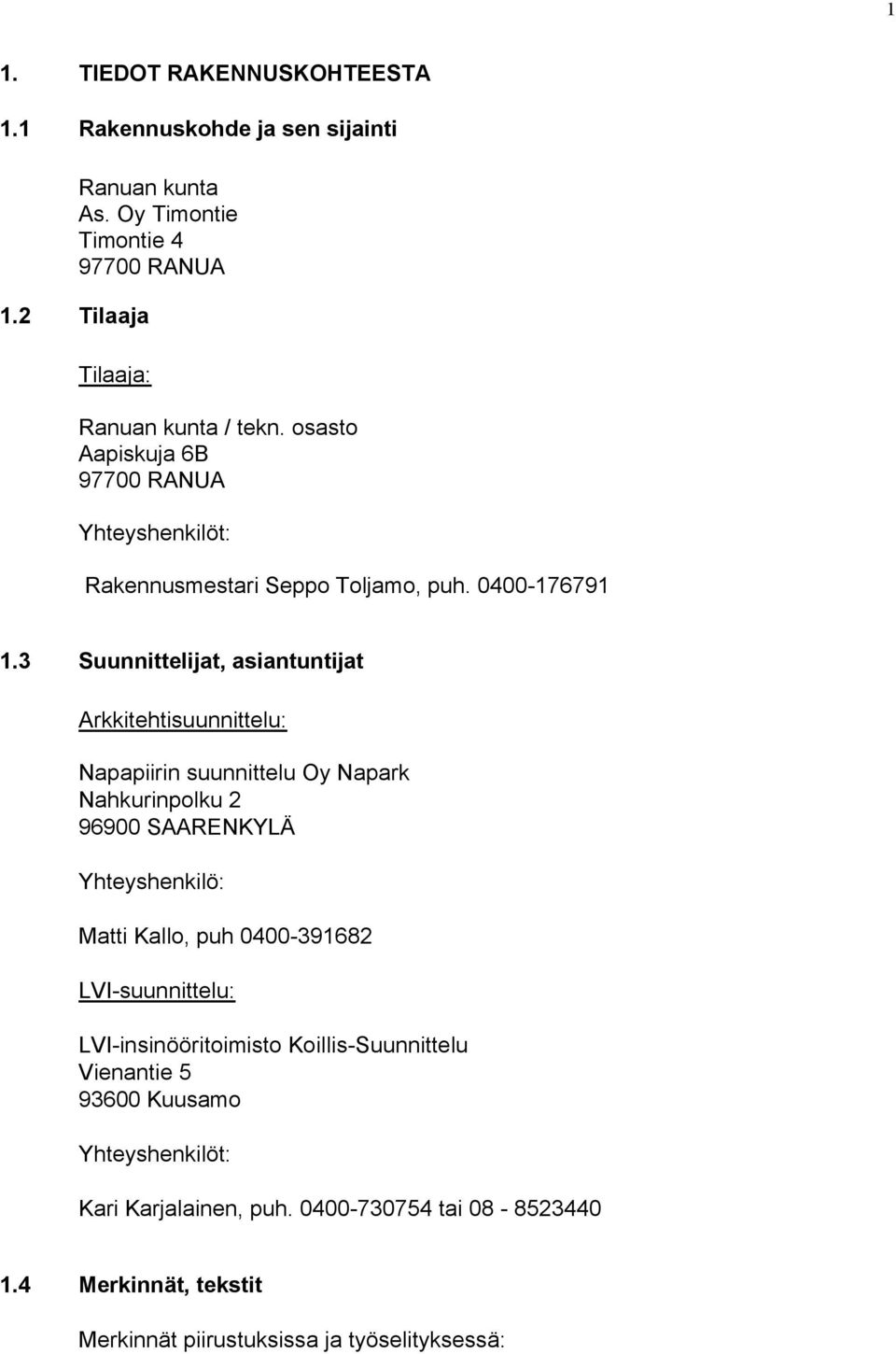 1

1. TIEDOT RAKENNUSKOHTEESTA

1.1 Rakennuskohde ja sen sijainti

Ranuan kunta
As. Oy Timontie
Timontie 4
97700 RANUA

1.2 Tilaaja

Tilaaja:

Ranuan kunta / tekn. osasto
Aapiskuja 6B
97700 RANUA

Yhteyshenkilöt:

Rakennusmestari Seppo Toljamo, puh. 0400-176791

1.3 Suunnittelijat, asiantuntijat

Arkkitehtisuunnittelu:

Napapiirin suunnittelu Oy Napark
Nahkurinpolku 2
96900 SAARENKYLÄ

Yhteyshenkilö:

Matti Kallo, puh 0400-391682

LVI-suunnittelu:

LVI-insinööritoimisto Koillis-Suunnittelu
Vienantie 5
93600 Kuusamo

Yhteyshenkilöt:

Kari Karjalainen, puh. 0400-730754 tai 08 - 8523440

1.4 Merkinnät, tekstit

Merkinnät piirustuksissa ja työselityksessä: